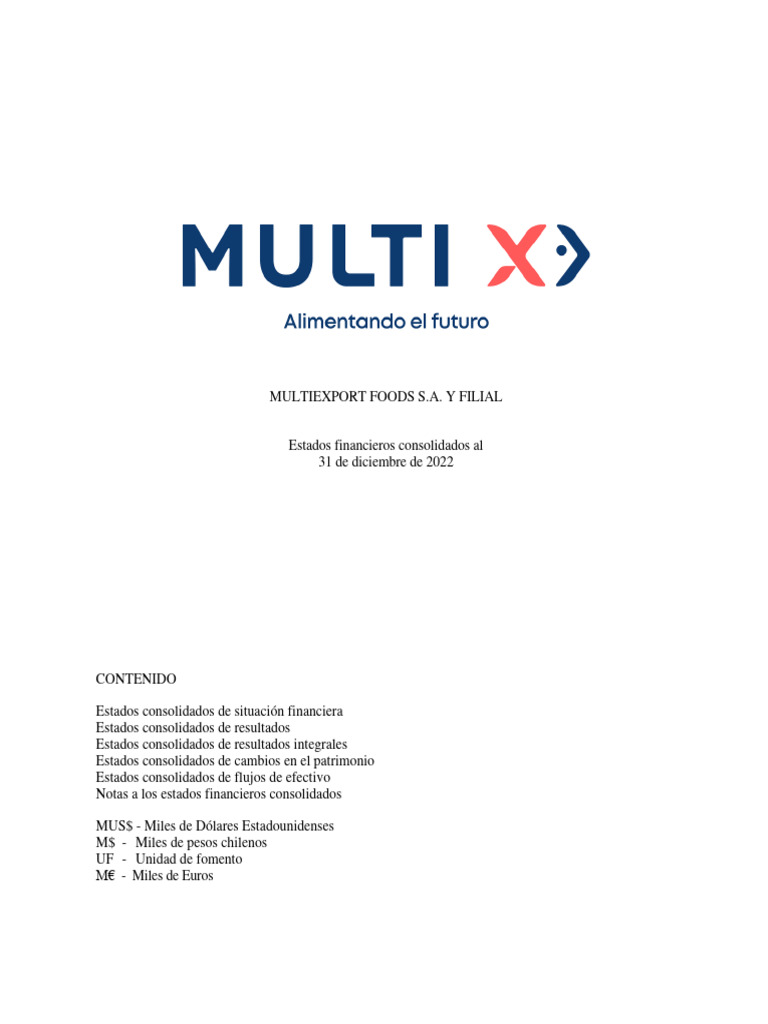 MULTI X

Alimentando el futuro

MULTIEXPORT FOODS S.A. Y FILIAL

Estados financieros consolidados al
31 de diciembre de 2022

CONTENIDO

Estados consolidados de situación financiera
Estados consolidados de resultados
Estados consolidados de resultados integrales
Estados consolidados de cambios en el patrimonio
Estados consolidados de flujos de efectivo
Notas a los estados financieros consolidados

MUS$ - Miles de Dólares Estadounidenses
M$ - Miles de pesos chilenos
UF - Unidad de fomento
M€ - Miles de Euros